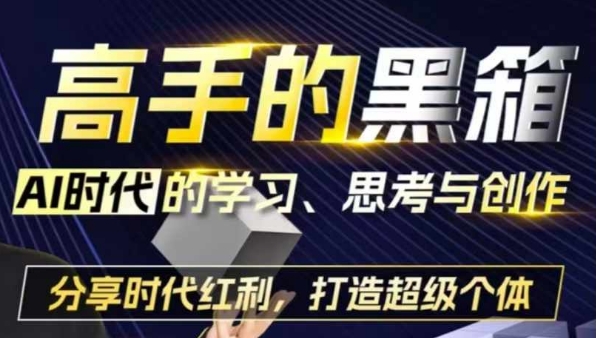 高手的黑箱

AI时代的学习、思考与创作

分享时代红利，打造超级个体